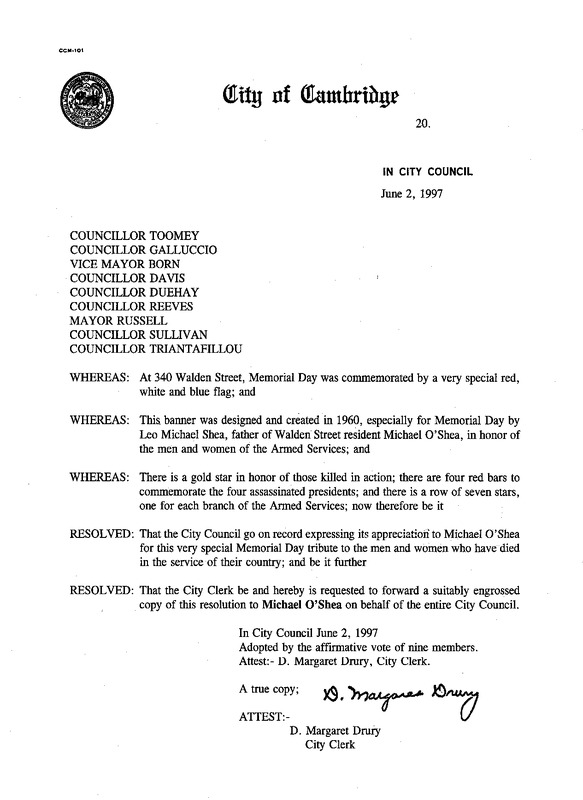 CCM-101

City of Cambridge

20.

IN CITY COUNCIL

June 2, 1997

COUNCILLOR TOOMEY
COUNCILLOR GALLUCCIO
VICE MAYOR BORN
COUNCILLOR DAVIS
COUNCILLOR DUEHAY
COUNCILLOR REEVES
MAYOR RUSSELL
COUNCILLOR SULLIVAN
COUNCILLOR TRIANTAFILLOU

WHEREAS: At 340 Walden Street, Memorial Day was commemorated by a very special red, white and blue flag; and

WHEREAS: This banner was designed and created in 1960, especially for Memorial Day by Leo Michael Shea, father of Walden Street resident Michael O'Shea, in honor of the men and women of the Armed Services; and

WHEREAS: There is a gold star in honor of those killed in action; there are four red bars to commemorate the four assassinated presidents; and there is a row of seven stars, one for each branch of the Armed Services; now therefore be it

RESOLVED: That the City Council go on record expressing its appreciation to Michael O'Shea for this very special Memorial Day tribute to the men and women who have died in the service of their country; and be it further

RESOLVED: That the City Clerk be and hereby is requested to forward a suitably engrossed copy of this resolution to Michael O'Shea on behalf of the entire City Council.

In City Council June 2, 1997
Adopted by the affirmative vote of nine members.
Attest:- D. Margaret Drury, City Clerk.

A true copy; D. Margaret Drury

ATTEST:-
D. Margaret Drury
City Clerk